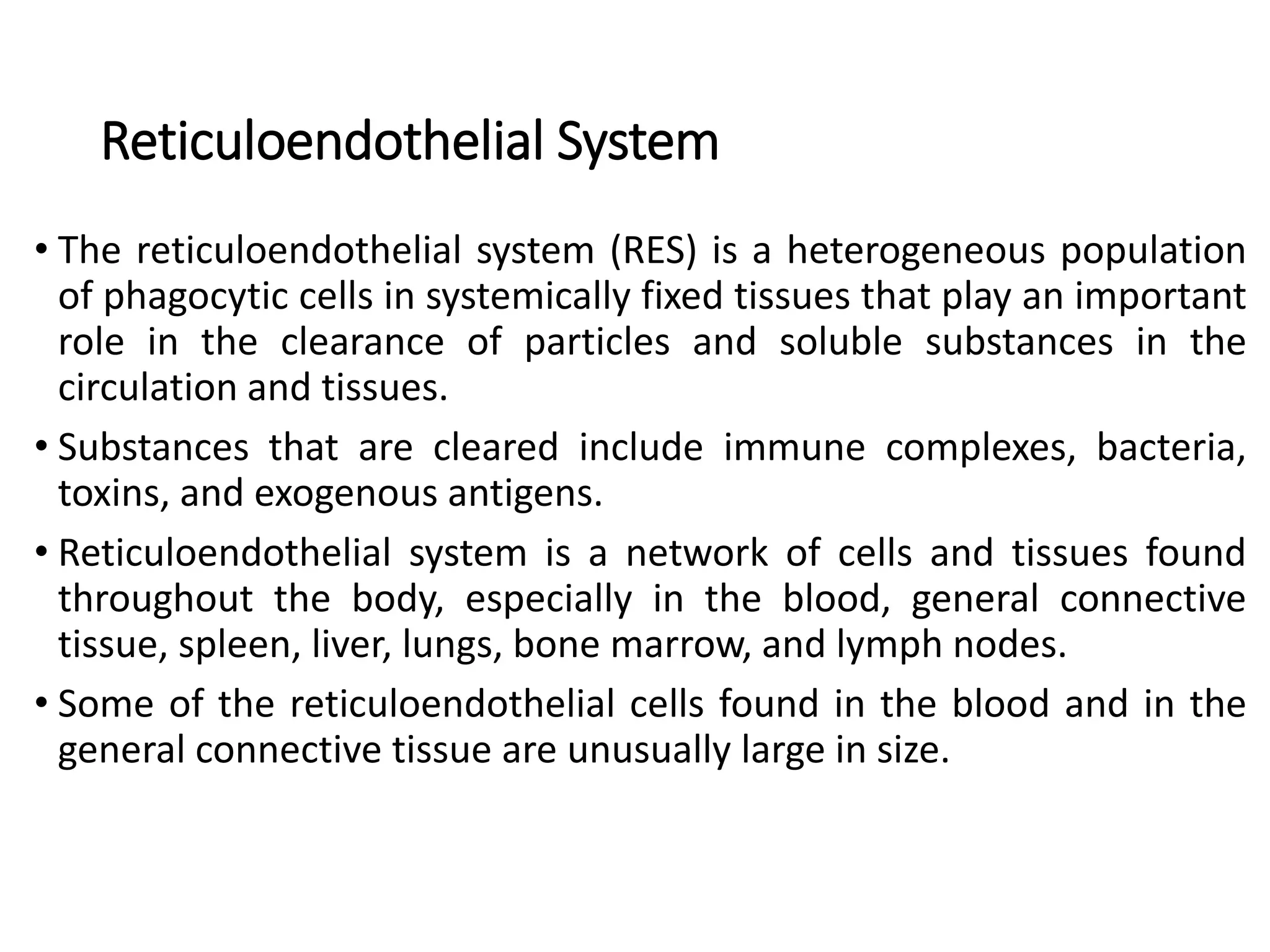 Reticuloendothelial System

• The reticuloendothelial system (RES) is a heterogeneous population of phagocytic cells in systemically fixed tissues that play an important role in the clearance of particles and soluble substances in the circulation and tissues.

• Substances that are cleared include immune complexes, bacteria, toxins, and exogenous antigens.

• Reticuloendothelial system is a network of cells and tissues found throughout the body, especially in the blood, general connective tissue, spleen, liver, lungs, bone marrow, and lymph nodes.

• Some of the reticuloendothelial cells found in the blood and in the general connective tissue are unusually large in size.